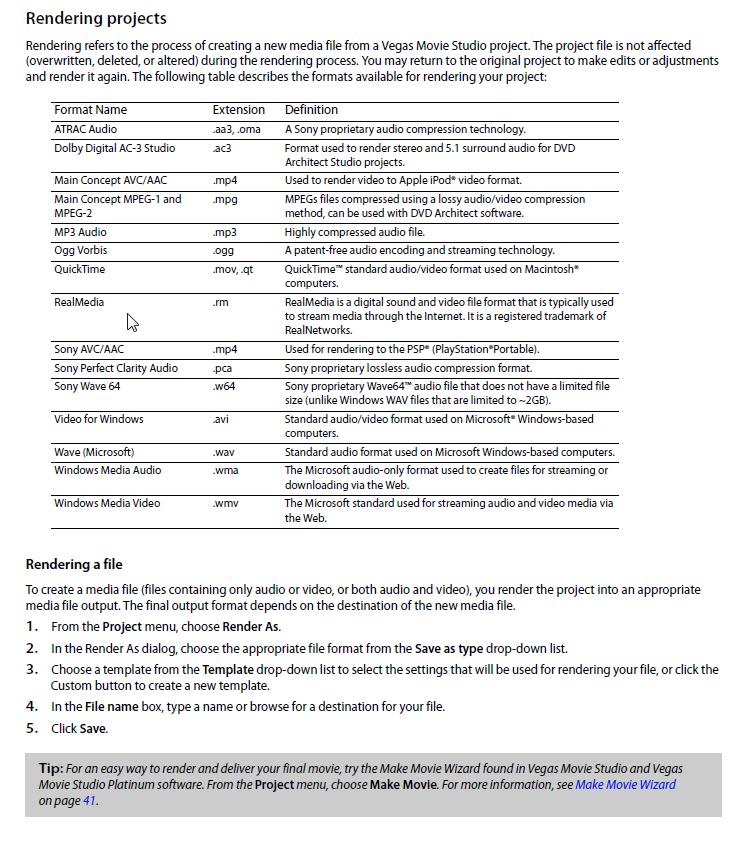 Rendering projects

Rendering refers to the process of creating a new media file from a Vegas Movie Studio project. The project file is not affected (overwritten, deleted, or altered) during the rendering process. You may return to the original project to make edits or adjustments and render it again. The following table describes the formats available for rendering your project:

| Format Name | Extension | Definition |
|---|---|---|
| ATRAC Audio | .aa3, .oma | A Sony proprietary audio compression technology. |
| Dolby Digital AC-3 Studio | .ac3 | Format used to render stereo and 5.1 surround audio for DVD Architect Studio projects. |
| Main Concept AVC/AAC | .mp4 | Used to render video to Apple iPod® video format. |
| Main Concept MPEG-1 and MPEG-2 | .mpg | MPEGs files compressed using a lossy audio/video compression method, can be used with DVD Architect software. |
| MP3 Audio | .mp3 | Highly compressed audio file. |
| Ogg Vorbis | .ogg | A patent-free audio encoding and streaming technology. |
| QuickTime | .mov, .qt | QuickTime™ standard audio/video format used on Macintosh® computers. |
| RealMedia | .rm | RealMedia is a digital sound and video file format that is typically used to stream media through the Internet. It is a registered trademark of RealNetworks. |
| Sony AVC/AAC | .mp4 | Used for rendering to the PSP® (PlayStation®Portable). |
| Sony Perfect Clarity Audio | .pca | Sony proprietary lossless audio compression format. |
| Sony Wave 64 | .w64 | Sony proprietary Wave64™ audio file that does not have a limited file size (unlike Windows WAV files that are limited to ~2GB). |
| Video for Windows | .avi | Standard audio/video format used on Microsoft® Windows-based computers. |
| Wave (Microsoft) | .wav | Standard audio format used on Microsoft Windows-based computers. |
| Windows Media Audio | .wma | The Microsoft audio-only format used to create files for streaming or downloading via the Web. |
| Windows Media Video | .wmv | The Microsoft standard used for streaming audio and video media via the Web. |

Rendering a file

To create a media file (files containing only audio or video, or both audio and video), you render the project into an appropriate media file output. The final output format depends on the destination of the new media file.

1. From the Project menu, choose Render As.
2. In the Render As dialog, choose the appropriate file format from the Save as type drop-down list.
3. Choose a template from the Template drop-down list to select the settings that will be used for rendering your file, or click the Custom button to create a new template.
4. In the File name box, type a name or browse for a destination for your file.
5. Click Save.

Tip: For an easy way to render and deliver your final movie, try the Make Movie Wizard found in Vegas Movie Studio and Vegas Movie Studio Platinum software. From the Project menu, choose Make Movie. For more information, see Make Movie Wizard on page 41.